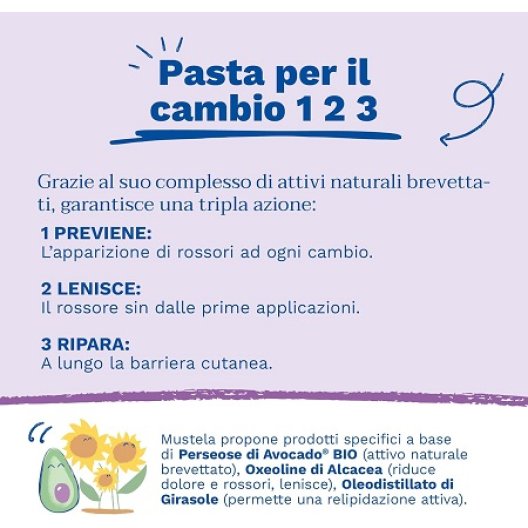 Pasta per il cambio 1 2 3

Grazie al suo complesso di attivi naturali brevettati, garantisce una tripla azione:

1 PREVIENE:
L'apparizione di rossori ad ogni cambio.

2 LENISCE:
Il rossore sin dalle prime applicazioni.

3 RIPARA:
A lungo la barriera cutanea.

Mustela propone prodotti specifici a base di Perseose di Avocado® BIO (attivo naturale brevettato), Oxeoline di Alcacea (riduce dolore e rossori, lenisce), Oleodistillato di Girasole (permette una relipidazione attiva).